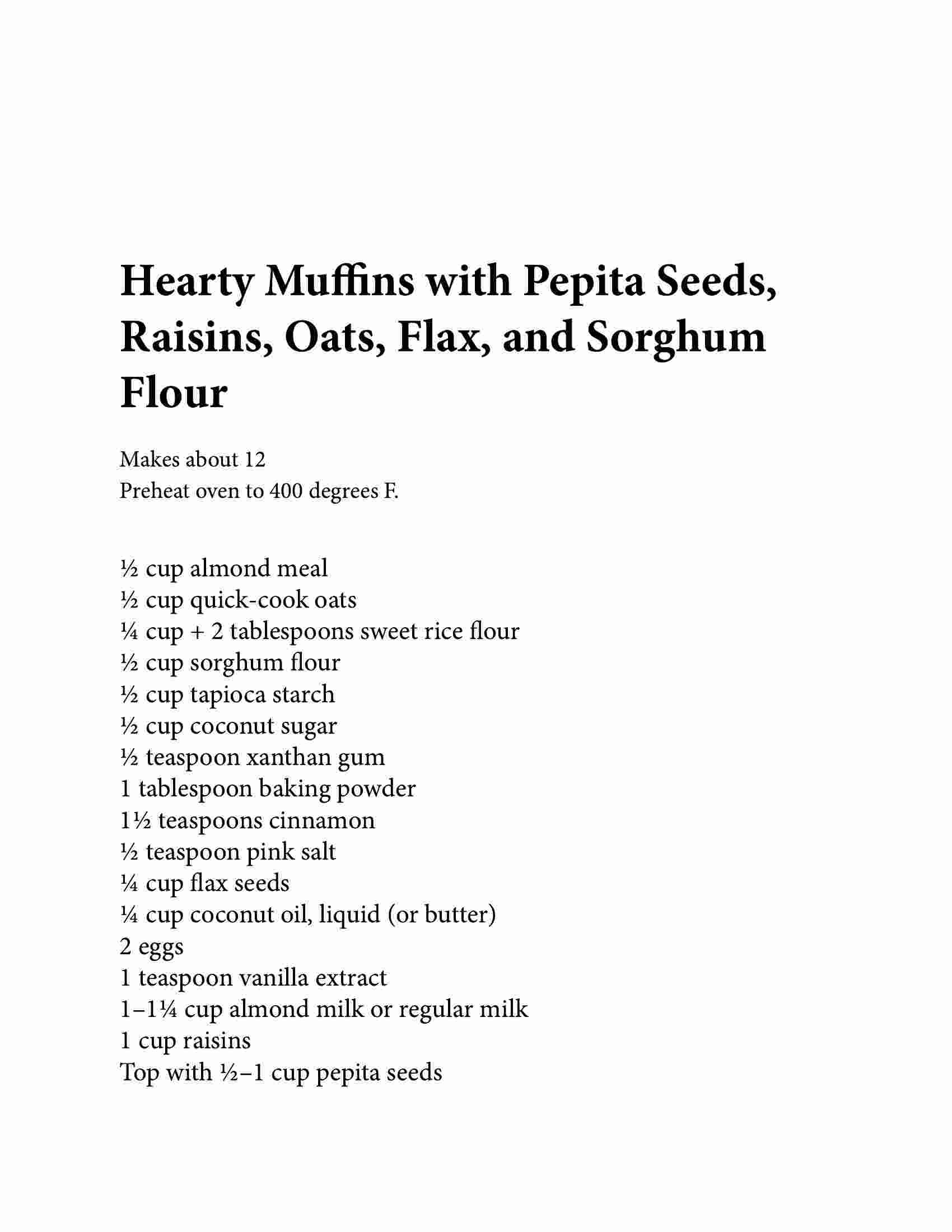 Hearty Muffins with Pepita Seeds, Raisins, Oats, Flax, and Sorghum Flour

Makes about 12
Preheat oven to 400 degrees F.

½ cup almond meal
½ cup quick-cook oats
¼ cup + 2 tablespoons sweet rice flour
½ cup sorghum flour
½ cup tapioca starch
½ cup coconut sugar
½ teaspoon xanthan gum
1 tablespoon baking powder
1½ teaspoons cinnamon
½ teaspoon pink salt
¼ cup flax seeds
¼ cup coconut oil, liquid (or butter)
2 eggs
1 teaspoon vanilla extract
1–1¼ cup almond milk or regular milk
1 cup raisins
Top with ½–1 cup pepita seeds